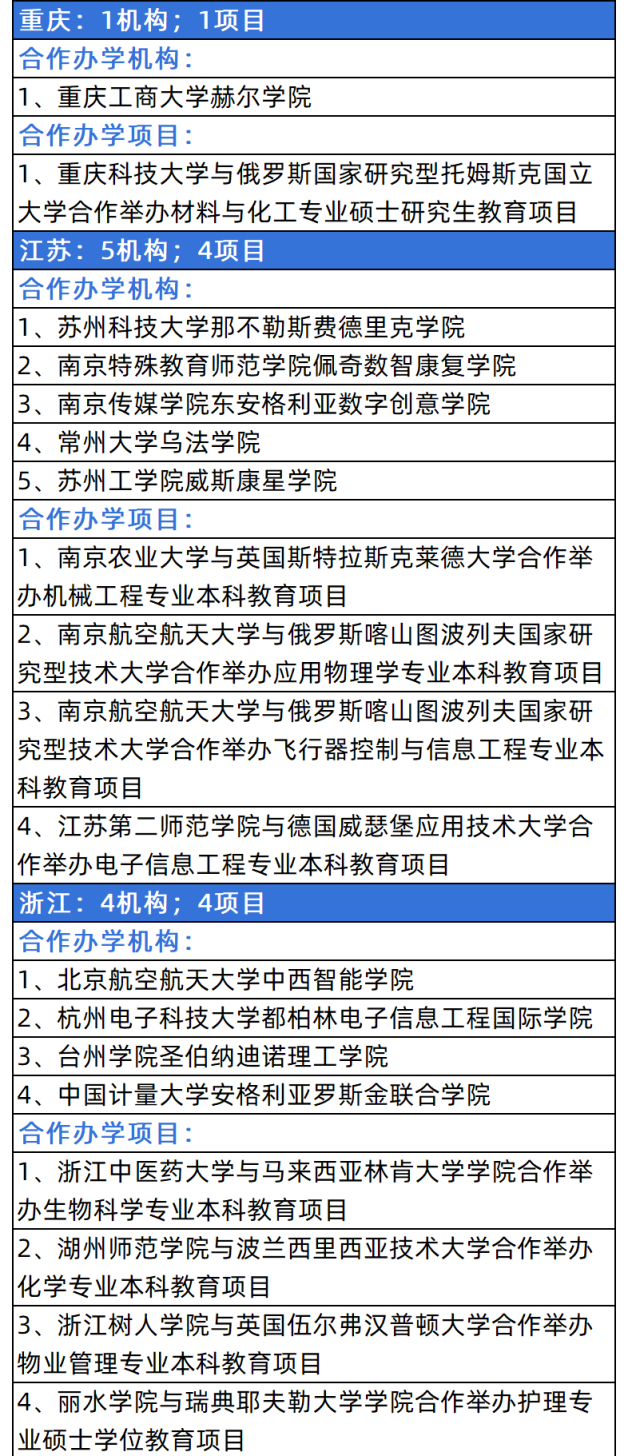 | 重庆：1机构；1项目 |
|---|
| 合作办学机构： |
| 1、重庆工商大学赫尔学院 |
| 合作办学项目： |
| 1、重庆科技大学与俄罗斯国家研究型托姆斯克国立大学合作举办材料与化工专业硕士研究生教育项目 |
| 江苏：5机构；4项目 |
| 合作办学机构： |
| 1、苏州科技大学那不勒斯费德里克学院 |
| 2、南京特殊教育师范学院佩奇数智康复学院 |
| 3、南京传媒学院东安格利亚数字创意学院 |
| 4、常州大学乌法学院 |
| 5、苏州工学院威斯康星学院 |
| 合作办学项目： |
| 1、南京农业大学与英国斯特拉斯克莱德大学合作举办机械工程专业本科教育项目 |
| 2、南京航空航天大学与俄罗斯喀山图波列夫国家研究型技术大学合作举办应用物理学专业本科教育项目 |
| 3、南京航空航天大学与俄罗斯喀山图波列夫国家研究型技术大学合作举办飞行器控制与信息工程专业本科教育项目 |
| 4、江苏第二师范学院与德国威瑟堡应用技术大学合作举办电子信息工程专业本科教育项目 |
| 浙江：4机构；4项目 |
| 合作办学机构： |
| 1、北京航空航天大学中西智能学院 |
| 2、杭州电子科技大学都柏林电子信息工程国际学院 |
| 3、台州学院圣伯纳迪诺理工学院 |
| 4、中国计量大学安格利亚罗斯金联合学院 |
| 合作办学项目： |
| 1、浙江中医药大学与马来西亚林肯大学学院合作举办生物科学专业本科教育项目 |
| 2、湖州师范学院与波兰西里西亚技术大学合作举办化学专业本科教育项目 |
| 3、浙江树人学院与英国伍尔弗汉普顿大学合作举办物业管理专业本科教育项目 |
| 4、丽水学院与瑞典耶夫勒大学学院合作举办护理专业硕士学位教育项目 |